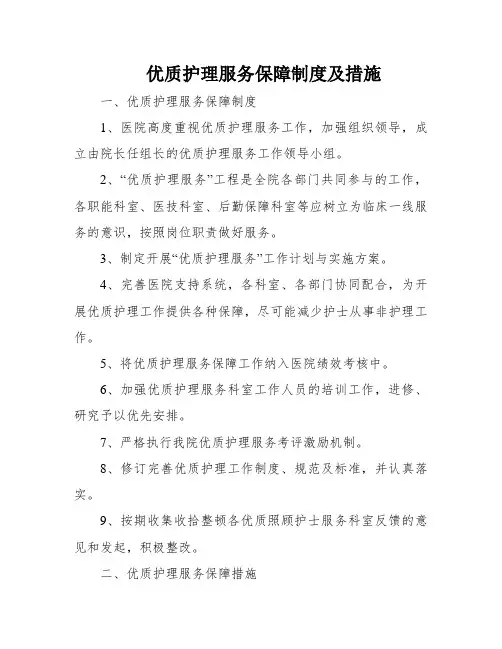 优质护理服务保障制度及措施

一、优质护理服务保障制度

1、医院高度重视优质护理服务工作，加强组织领导，成立由院长任组长的优质护理服务工作领导小组。

2、“优质护理服务”工程是全院各部门共同参与的工作，各职能科室、医技科室、后勤保障科室等应树立为临床一线服务的意识，按照岗位职责做好服务。

3、制定开展“优质护理服务”工作计划与实施方案。

4、完善医院支持系统，各科室、各部门协同配合，为开展优质护理工作提供各种保障，尽可能减少护士从事非护理工作。

5、将优质护理服务保障工作纳入医院绩效考核中。

6、加强优质护理服务科室工作人员的培训工作，进修、研究予以优先安排。

7、严格执行我院优质护理服务考评激励机制。

8、修订完善优质护理工作制度、规范及标准，并认真落实。

9、按期收集收拾整顿各优质照顾护士服务科室反馈的意见和发起，积极整改。

二、优质护理服务保障措施